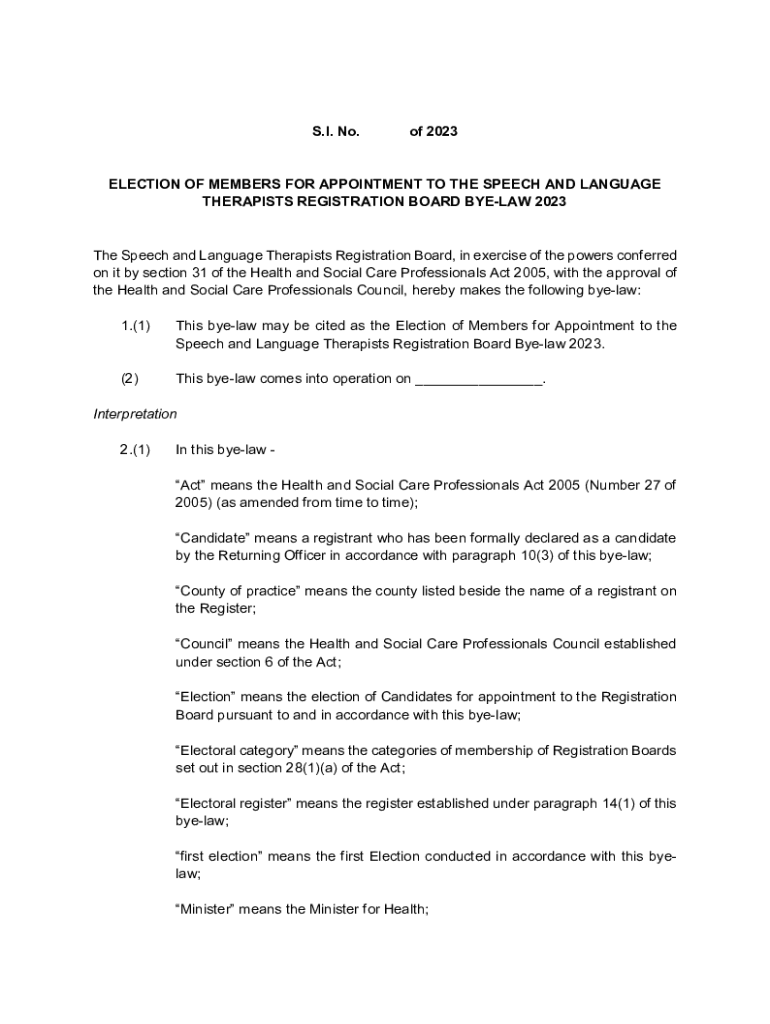 S.I. No. of 2023

ELECTION OF MEMBERS FOR APPOINTMENT TO THE SPEECH AND LANGUAGE THERAPISTS REGISTRATION BOARD BYE-LAW 2023

The Speech and Language Therapists Registration Board, in exercise of the powers conferred on it by section 31 of the Health and Social Care Professionals Act 2005, with the approval of the Health and Social Care Professionals Council, hereby makes the following bye-law:

1.(1) This bye-law may be cited as the Election of Members for Appointment to the Speech and Language Therapists Registration Board Bye-law 2023.

(2) This bye-law comes into operation on ________________.

Interpretation

2.(1) In this bye-law -

“Act” means the Health and Social Care Professionals Act 2005 (Number 27 of 2005) (as amended from time to time);

“Candidate” means a registrant who has been formally declared as a candidate by the Returning Officer in accordance with paragraph 10(3) of this bye-law;

“County of practice” means the county listed beside the name of a registrant on the Register;

“Council” means the Health and Social Care Professionals Council established under section 6 of the Act;

“Election” means the election of Candidates for appointment to the Registration Board pursuant to and in accordance with this bye-law;

“Electoral category” means the categories of membership of Registration Boards set out in section 28(1)(a) of the Act;

“Electoral register” means the register established under paragraph 14(1) of this bye-law;

“first election” means the first Election conducted in accordance with this bye-law;

“Minister” means the Minister for Health;